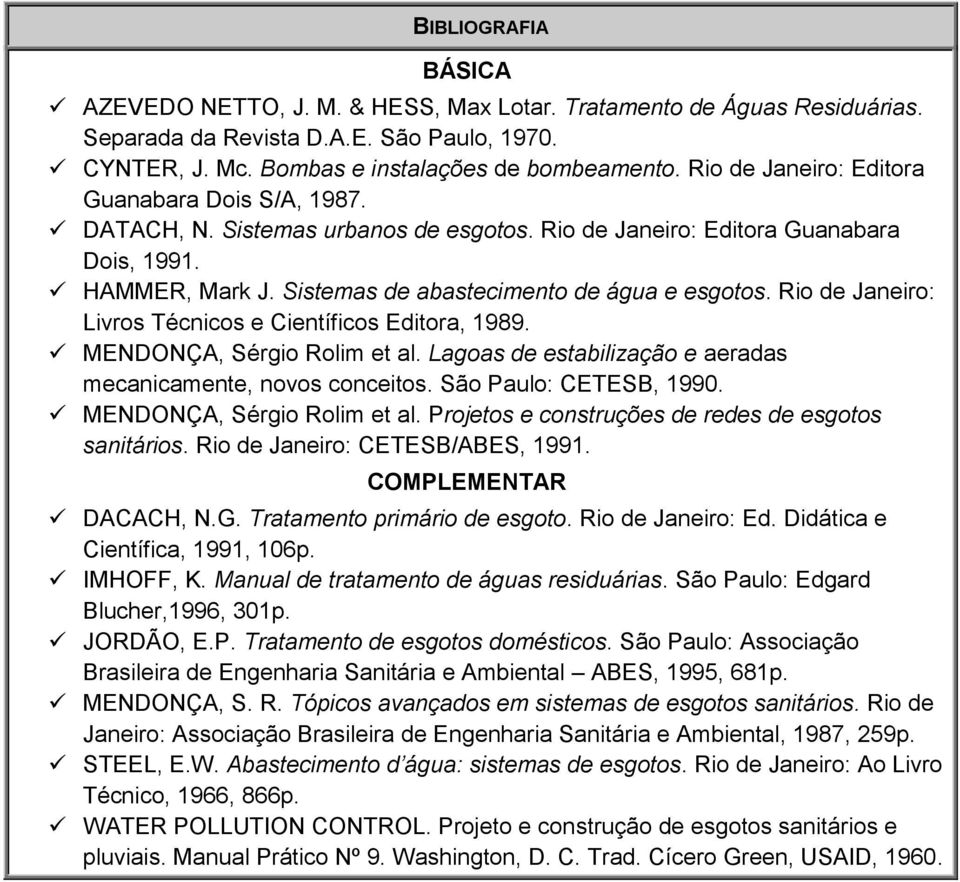 BIBLIOGRAFIA

BÁSICA

✓ AZEVEDO NETTO, J. M. & HESS, Max Lotar. Tratamento de Águas Residuárias. Separada da Revista D.A.E. São Paulo, 1970.
✓ CYNTER, J. Mc. Bombas e instalações de bombeamento. Rio de Janeiro: Editora Guanabara Dois S/A, 1987.
✓ DATACH, N. Sistemas urbanos de esgotos. Rio de Janeiro: Editora Guanabara Dois, 1991.
✓ HAMMER, Mark J. Sistemas de abastecimento de água e esgotos. Rio de Janeiro: Livros Técnicos e Científicos Editora, 1989.
✓ MENDONÇA, Sérgio Rolim et al. Lagoas de estabilização e aeradas mecanicamente, novos conceitos. São Paulo: CETESB, 1990.
✓ MENDONÇA, Sérgio Rolim et al. Projetos e construções de redes de esgotos sanitários. Rio de Janeiro: CETESB/ABES, 1991.

COMPLEMENTAR

✓ DACACH, N.G. Tratamento primário de esgoto. Rio de Janeiro: Ed. Didática e Científica, 1991, 106p.
✓ IMHOFF, K. Manual de tratamento de águas residuárias. São Paulo: Edgard Blucher,1996, 301p.
✓ JORDÃO, E.P. Tratamento de esgotos domésticos. São Paulo: Associação Brasileira de Engenharia Sanitária e Ambiental – ABES, 1995, 681p.
✓ MENDONÇA, S. R. Tópicos avançados em sistemas de esgotos sanitários. Rio de Janeiro: Associação Brasileira de Engenharia Sanitária e Ambiental, 1987, 259p.
✓ STEEL, E.W. Abastecimento d'água: sistemas de esgotos. Rio de Janeiro: Ao Livro Técnico, 1966, 866p.
✓ WATER POLLUTION CONTROL. Projeto e construção de esgotos sanitários e pluviais. Manual Prático Nº 9. Washington, D. C. Trad. Cícero Green, USAID, 1960.